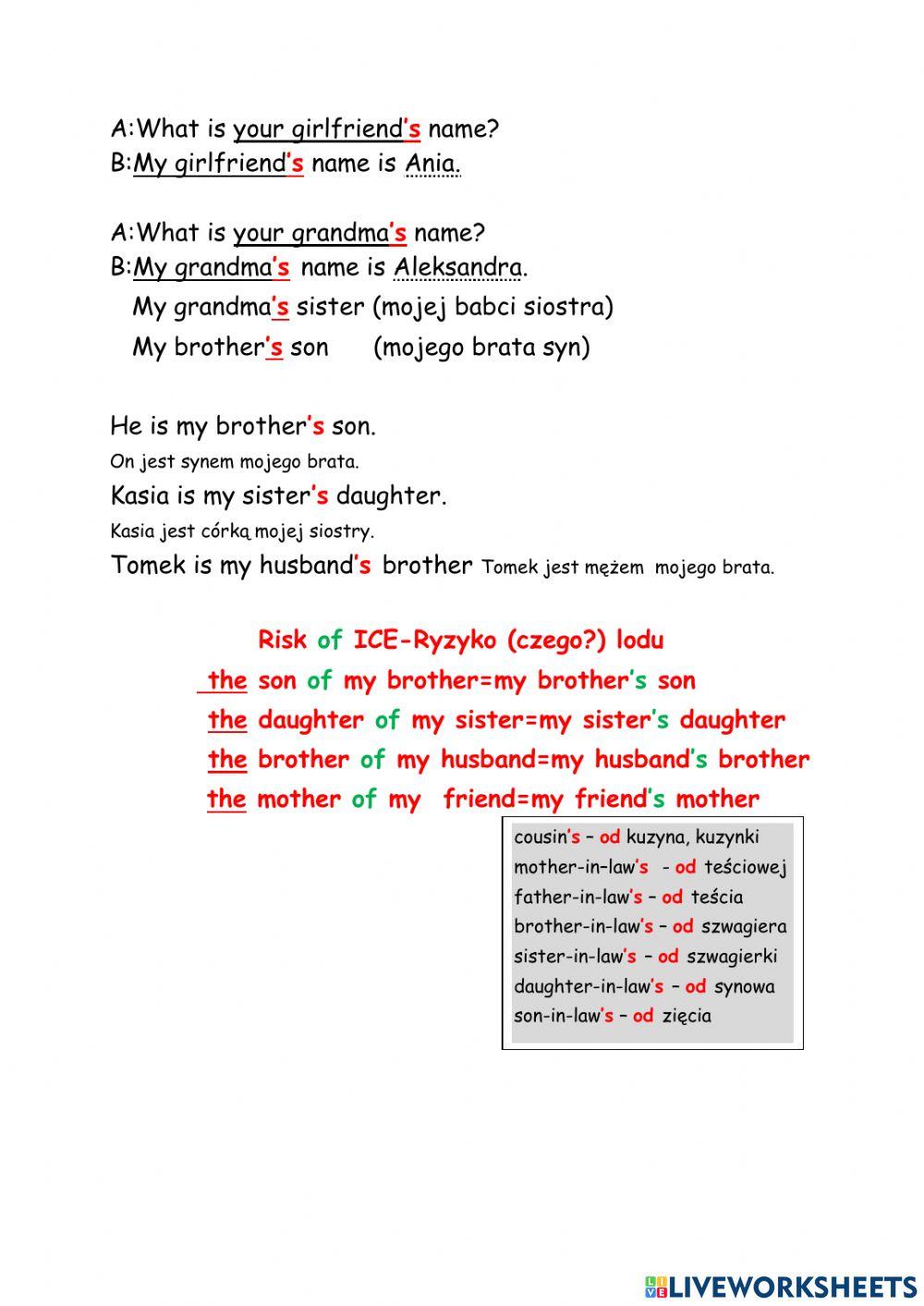 A:What is your girlfriend's name?
B:My girlfriend's name is Ania.

A:What is your grandma's name?
B:My grandma's name is Aleksandra.
My grandma's sister (mojej babci siostra)
My brother's son (mojego brata syn)

He is my brother's son.
On jest synem mojego brata.
Kasia is my sister's daughter.
Kasia jest córką mojej siostry.
Tomek is my husband's brother Tomek jest mężem mojego brata.

Risk of ICE-Ryzyko (czego?) lodu
the son of my brother=my brother's son
the daughter of my sister=my sister's daughter
the brother of my husband=my husband's brother
the mother of my friend=my friend's mother

cousin's – od kuzyna, kuzynki
mother-in–law's - od teściowej
father-in-law's – od teścia
brother-in-law's – od szwagiera
sister-in-law's – od szwagierki
daughter-in-law's – od synowa
son-in-law's – od zięcia

LIVEWORKSHEETS